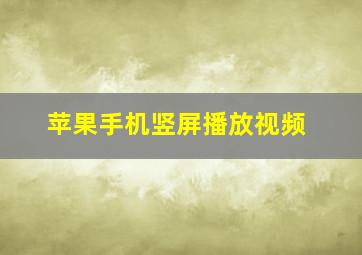 苹果手机竖屏播放视频